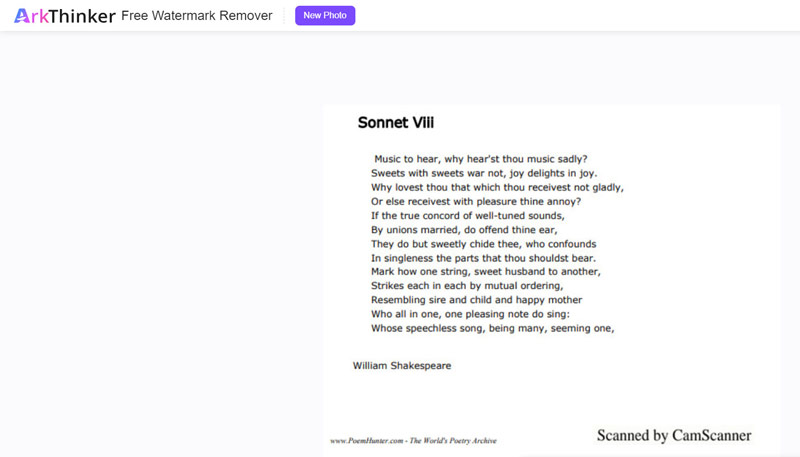 ArkThinker Free Watermark Remover New Photo

Sonnet Viii

Music to hear, why hear'st thou music sadly?
Sweets with sweets war not, joy delights in joy.
Why lovest thou that which thou receivest not gladly,
Or else receivest with pleasure thine annoy?
If the true concord of well-tuned sounds,
By unions married, do offend thine ear,
They do but sweetly chide thee, who confounds
In singleness the parts that thou shouldst bear.
Mark how one string, sweet husband to another,
Strikes each in each by mutual ordering,
Resembling sire and child and happy mother
Who all in one, one pleasing note do sing:
Whose speechless song, being many, seeming one,

William Shakespeare

www.PoemHunter.com - The World's Poetry Archive

Scanned by CamScanner